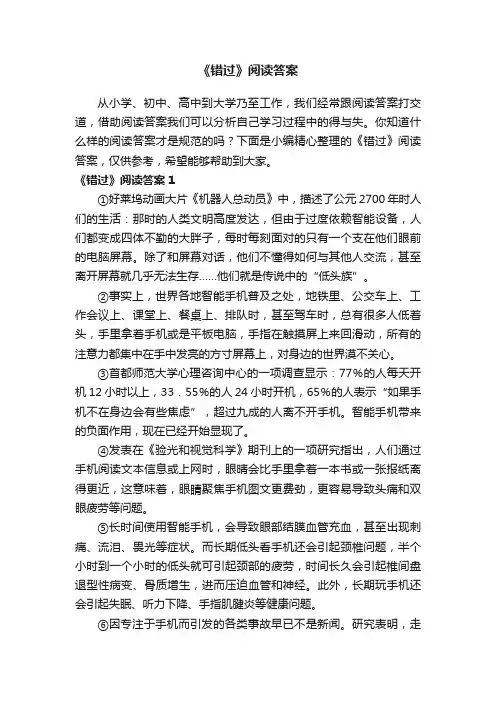 《错过》阅读答案

从小学、初中、高中到大学乃至工作，我们经常跟阅读答案打交道，借助阅读答案我们可以分析自己学习过程中的得与失。你知道什么样的阅读答案才是规范的吗？下面是小编精心整理的《错过》阅读答案，仅供参考，希望能够帮助到大家。

《错过》阅读答案 1

①好莱坞动画大片《机器人总动员》中，描述了公元 2700 年时人们的生活：那时的人类文明高度发达，但由于过度依赖智能设备，人们都变成四体不勤的大胖子，每时每刻面对的只有一个支在他们眼前的电脑屏幕。除了和屏幕对话，他们不懂得如何与其他人交流，甚至离开屏幕就几乎无法生存……他们就是传说中的“低头族”。

②事实上，世界各地智能手机普及之处，地铁里、公交车上、工作会议上、课堂上、餐桌上、排队时，甚至驾车时，总有很多人低着头，手里拿着手机或是平板电脑，手指在触摸屏上来回滑动，所有的注意力都集中在手中发亮的方寸屏幕上，对身边的世界漠不关心。

③首都师范大学心理咨询中心的一项调查显示：77%的人每天开机 12 小时以上，33．55%的人 24 小时开机，65%的人表示“如果手机不在身边会有些焦虑”，超过九成的人离不开手机。智能手机带来的负面作用，现在已经开始显现了。

④发表在《验光和视觉科学》期刊上的一项研究指出，人们通过手机阅读文本信息或上网时，眼睛会比手里拿着一本书或一张报纸离得更近，这意味着，眼睛聚焦手机图文更费劲，更容易导致头痛和双眼疲劳等问题。

⑤长时间使用智能手机，会导致眼部结膜血管充血，甚至出现刺痛、流泪、畏光等症状。而长期低头看手机还会引起颈椎问题，半个小时到一个小时的低头就可引起颈部的疲劳，时间长久会引起椎间盘退型性病变、骨质增生，进而压迫血管和神经。此外，长期玩手机还会引起失眠、听力下降、手指肌腱炎等健康问题。

⑥因专注于手机而引发的各类事故早已不是新闻。研究表明，走